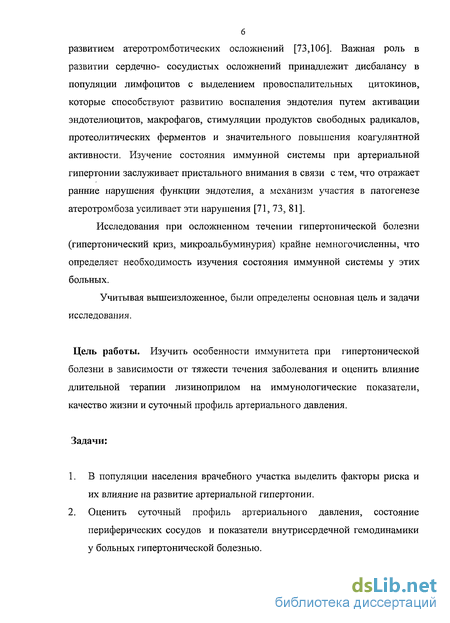 6

развитием атеротромботических осложнений [73,106]. Важная роль в развитии сердечно- сосудистых осложнений принадлежит дисбалансу в популяции лимфоцитов с выделением провоспалительных цитокинов, которые способствуют развитию воспаления эндотелия путем активации эндотелиоцитов, макрофагов, стимуляции продуктов свободных радикалов, протеолитических ферментов и значительного повышения коагулянтной активности. Изучение состояния иммунной системы при артериальной гипертонии заслуживает пристального внимания в связи с тем, что отражает ранние нарушения функции эндотелия, а механизм участия в патогенезе атеротромбоза усиливает эти нарушения [71, 73, 81].

Исследования при осложненном течении гипертонической болезни (гипертонический криз, микроальбуминурия) крайне немногочисленны, что определяет необходимость изучения состояния иммунной системы у этих больных.

Учитывая вышеизложенное, были определены основная цель и задачи исследования.

Цель работы. Изучить особенности иммунитета при гипертонической болезни в зависимости от тяжести течения заболевания и оценить влияние длительной терапии лизиноприлом на иммунологические показатели, качество жизни и суточный профиль артериального давления.

Задачи:

1. В популяции населения врачебного участка выделить факторы риска и их влияние на развитие артериальной гипертонии.
2. Оценить суточный профиль артериального давления, состояние периферических сосудов и показатели внутрисердечной гемодинамики у больных гипертонической болезнью.

dsLib.net
библиотека диссертаций